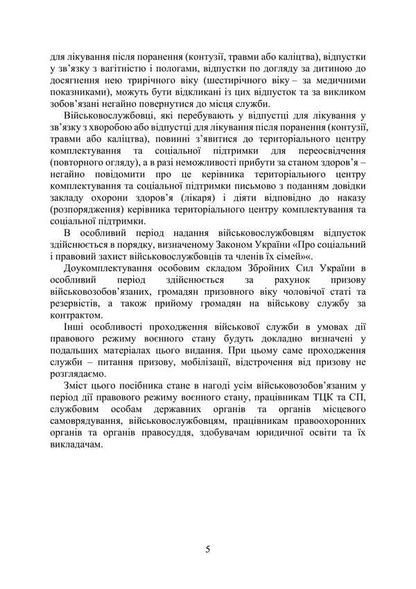 для лікування після поранення (контузії, травми або каліцтва), відпустки у зв'язку з вагітністю і пологами, відпустки по догляду за дитиною до досягнення нею трирічного віку (шестирічного віку – за медичними показниками), можуть бути відкликані із цих відпусток та за викликом зобов'язані негайно повернутися до місця служби.

Військовослужбовці, які перебувають у відпустці для лікування у зв'язку з хворобою або відпустці для лікування після поранення (контузії, травми або каліцтва), повинні з'явитися до територіального центру комплектування та соціальної підтримки для переосвідчення (повторного огляду), а в разі неможливості прибути за станом здоров'я – негайно повідомити про це керівника територіального центру комплектування та соціальної підтримки письмово з поданням довідки закладу охорони здоров'я (лікаря) і діяти відповідно до наказу (розпорядження) керівника територіального центру комплектування та соціальної підтримки.

В особливий період надання військовослужбовцям відпусток здійснюється в порядку, визначеному Законом України «Про соціальний і правовий захист військовослужбовців та членів їх сімей»«.

Доукомплектування особовим складом Збройних Сил України в особливий період здійснюється за рахунок призову військовозобов'язаних, громадян призовного віку чоловічої статі та резервістів, а також прийому громадян на військову службу за контрактом.

Інші особливості проходження військової служби в умовах дії правового режиму воєнного стану будуть докладно визначені у подальших матеріалах цього видання. При цьому саме проходження служби – питання призову, мобілізації, відстрочення від призову не розглядаємо.

Зміст цього посібника стане в нагоді усім військовозобов'язаним у період дії правового режиму воєнного стану, працівникам ТЦК та СП, службовим особам державних органів та органів місцевого самоврядування, військовослужбовцям, працівникам правоохоронних органів та органів правосуддя, здобувачам юридичної освіти та їх викладачам.

5